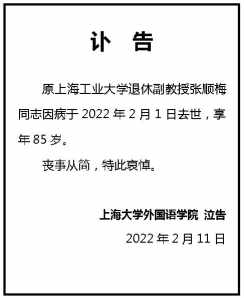 讣　告

原上海工业大学退休副教授张顺梅同志因病于 2022 年 2 月 1 日去世，享年 85 岁。

丧事从简，特此哀悼。

上海大学外国语学院 泣告

2022 年 2 月 11 日